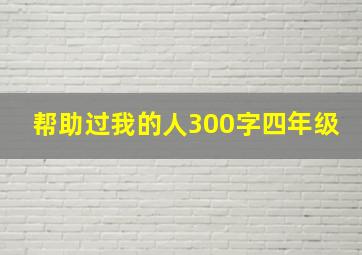 帮助过我的人300字四年级